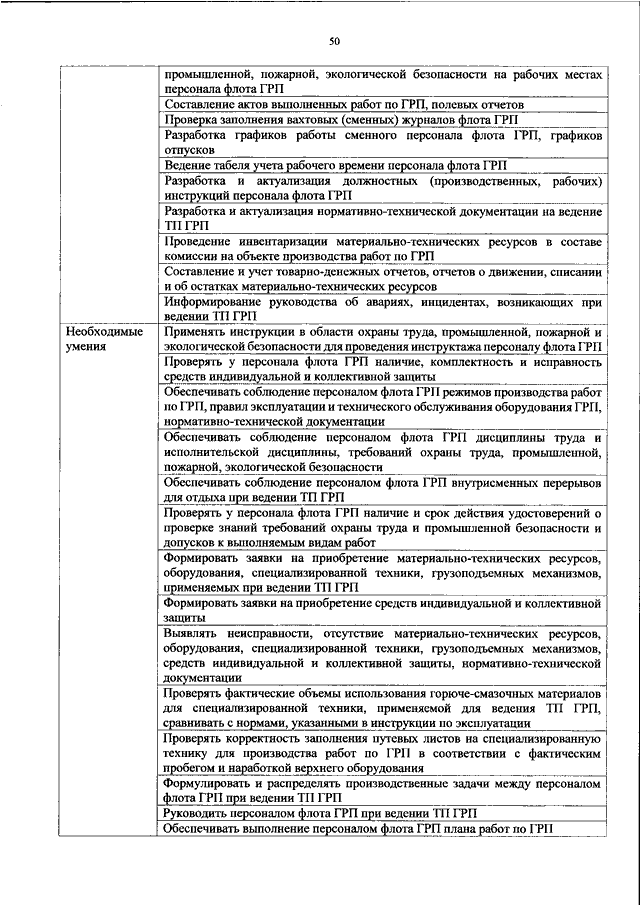 50

| | |
|---|---|
| | промышленной, пожарной, экологической безопасности на рабочих местах персонала флота ГРП |
| | Составление актов выполненных работ по ГРП, полевых отчетов |
| | Проверка заполнения вахтовых (сменных) журналов флота ГРП |
| | Разработка графиков работы сменного персонала флота ГРП, графиков отпусков |
| | Ведение табеля учета рабочего времени персонала флота ГРП |
| | Разработка и актуализация должностных (производственных, рабочих) инструкций персонала флота ГРП |
| | Разработка и актуализация нормативно-технической документации на ведение ТП ГРП |
| | Проведение инвентаризации материально-технических ресурсов в составе комиссии на объекте производства работ по ГРП |
| | Составление и учет товарно-денежных отчетов, отчетов о движении, списании и об остатках материально-технических ресурсов |
| | Информирование руководства об авариях, инцидентах, возникающих при ведении ТП ГРП |
| Необходимые умения | Применять инструкции в области охраны труда, промышленной, пожарной и экологической безопасности для проведения инструктажа персоналу флота ГРП |
| | Проверять у персонала флота ГРП наличие, комплектность и исправность средств индивидуальной и коллективной защиты |
| | Обеспечивать соблюдение персоналом флота ГРП режимов производства работ по ГРП, правил эксплуатации и технического обслуживания оборудования ГРП, нормативно-технической документации |
| | Обеспечивать соблюдение персоналом флота ГРП дисциплины труда и исполнительской дисциплины, требований охраны труда, промышленной, пожарной, экологической безопасности |
| | Обеспечивать соблюдение персоналом флота ГРП внутрисменных перерывов для отдыха при ведении ТП ГРП |
| | Проверять у персонала флота ГРП наличие и срок действия удостоверений о проверке знаний требований охраны труда и промышленной безопасности и допусков к выполняемым видам работ |
| | Формировать заявки на приобретение материально-технических ресурсов, оборудования, специализированной техники, грузоподъемных механизмов, применяемых при ведении ТП ГРП |
| | Формировать заявки на приобретение средств индивидуальной и коллективной защиты |
| | Выявлять неисправности, отсутствие материально-технических ресурсов, оборудования, специализированной техники, грузоподъемных механизмов, средств индивидуальной и коллективной защиты, нормативно-технической документации |
| | Проверять фактические объемы использования горюче-смазочных материалов для специализированной техники, применяемой для ведения ТП ГРП, сравнивать с нормами, указанными в инструкции по эксплуатации |
| | Проверять корректность заполнения путевых листов на специализированную технику для производства работ по ГРП в соответствии с фактическим пробегом и наработкой верхнего оборудования |
| | Формулировать и распределять производственные задачи между персоналом флота ГРП при ведении ТП ГРП |
| | Руководить персоналом флота ГРП при ведении ТП ГРП |
| | Обеспечивать выполнение персоналом флота ГРП плана работ по ГРП |